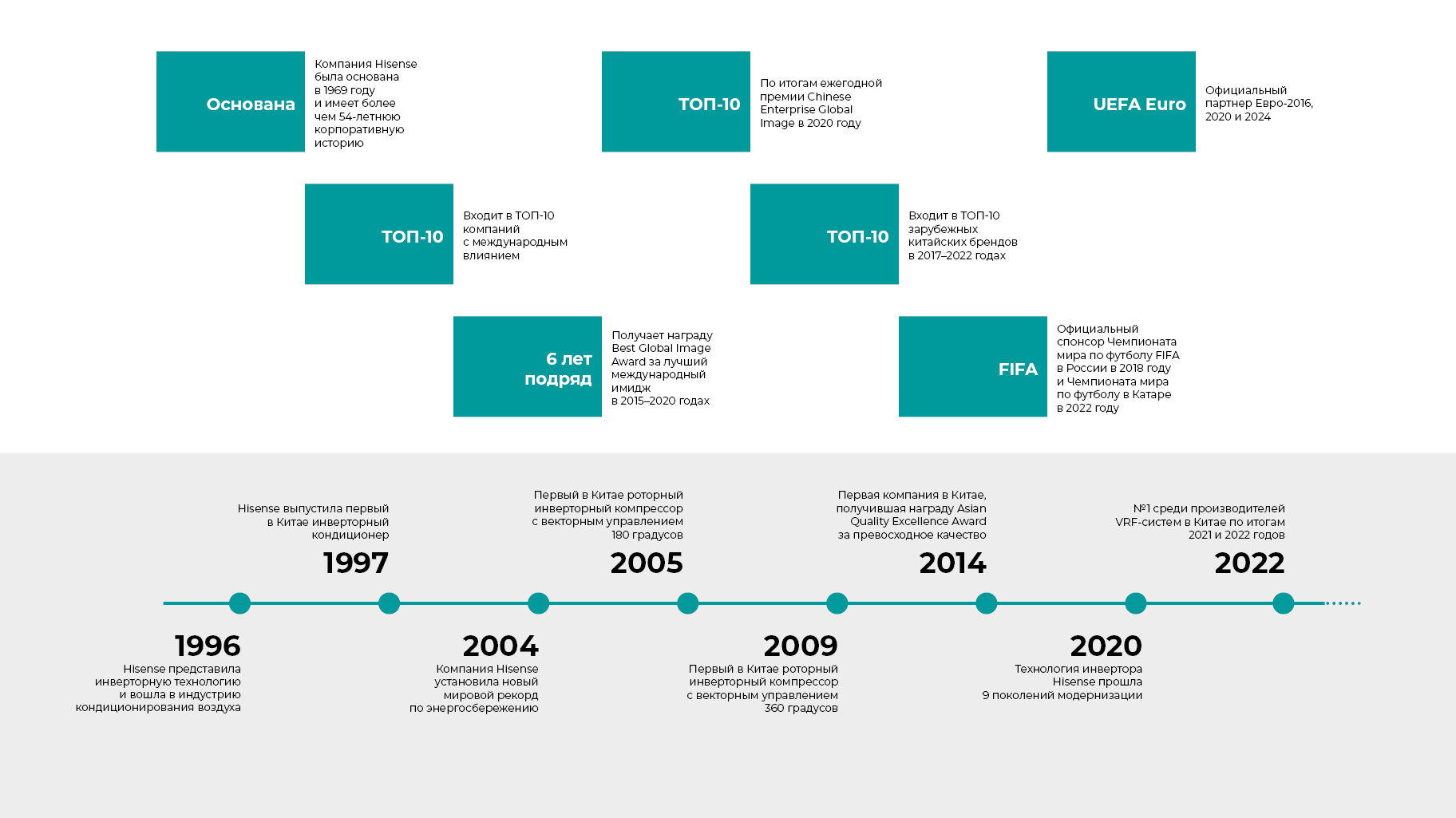 Основана

Компания Hisense была основана в 1969 году и имеет более чем 54-летнюю корпоративную историю

ТОП-10

По итогам ежегодной премии Chinese Enterprise Global Image в 2020 году

UEFA Euro

Официальный партнер Евро-2016, 2020 и 2024

ТОП-10

Входит в ТОП-10 компаний с международным влиянием

ТОП-10

Входит в ТОП-10 зарубежных китайских брендов в 2017–2022 годах

6 лет подряд

Получает награду Best Global Image Award за лучший международный имидж в 2015–2020 годах

FIFA

Официальный спонсор Чемпионата мира по футболу FIFA в России в 2018 году и Чемпионата мира по футболу в Катаре в 2022 году

Hisense выпустила первый в Китае инверторный кондиционер

1997

Первый в Китае роторный инверторный компрессор с векторным управлением 180 градусов

2005

Первая компания в Китае, получившая награду Asian Quality Excellence Award за превосходное качество

2014

№1 среди производителей VRF-систем в Китае по итогам 2021 и 2022 годов

2022

1996

Hisense представила инверторную технологию и вошла в индустрию кондиционирования воздуха

2004

Компания Hisense установила новый мировой рекорд по энергосбережению

2009

Первый в Китае роторный инверторный компрессор с векторным управлением 360 градусов

2020

Технология инвертора Hisense прошла 9 поколений модернизации